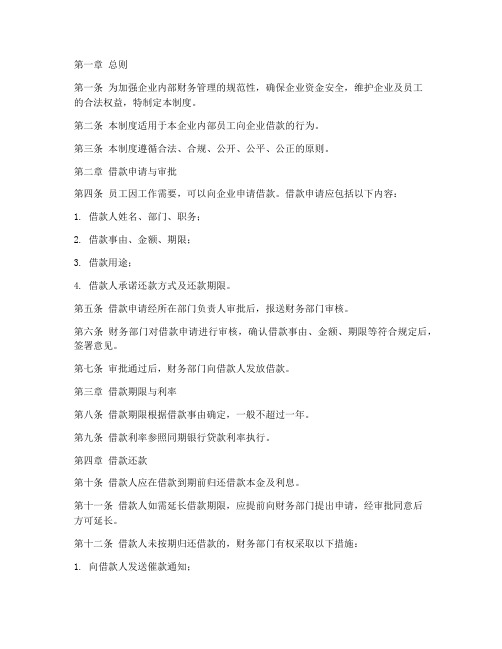 第一章 总则

第一条 为加强企业内部财务管理的规范性，确保企业资金安全，维护企业及员工的合法权益，特制定本制度。

第二条 本制度适用于本企业内部员工向企业借款的行为。

第三条 本制度遵循合法、合规、公开、公平、公正的原则。

第二章 借款申请与审批

第四条 员工因工作需要，可以向企业申请借款。借款申请应包括以下内容：

1. 借款人姓名、部门、职务；

2. 借款事由、金额、期限；

3. 借款用途；

4. 借款人承诺还款方式及还款期限。

第五条 借款申请经所在部门负责人审批后，报送财务部门审核。

第六条 财务部门对借款申请进行审核，确认借款事由、金额、期限等符合规定后，签署意见。

第七条 审批通过后，财务部门向借款人发放借款。

第三章 借款期限与利率

第八条 借款期限根据借款事由确定，一般不超过一年。

第九条 借款利率参照同期银行贷款利率执行。

第四章 借款还款

第十条 借款人应在借款到期前归还借款本金及利息。

第十一条 借款人如需延长借款期限，应提前向财务部门提出申请，经审批同意后方可延长。

第十二条 借款人未按期归还借款的，财务部门有权采取以下措施：

1. 向借款人发送催款通知；